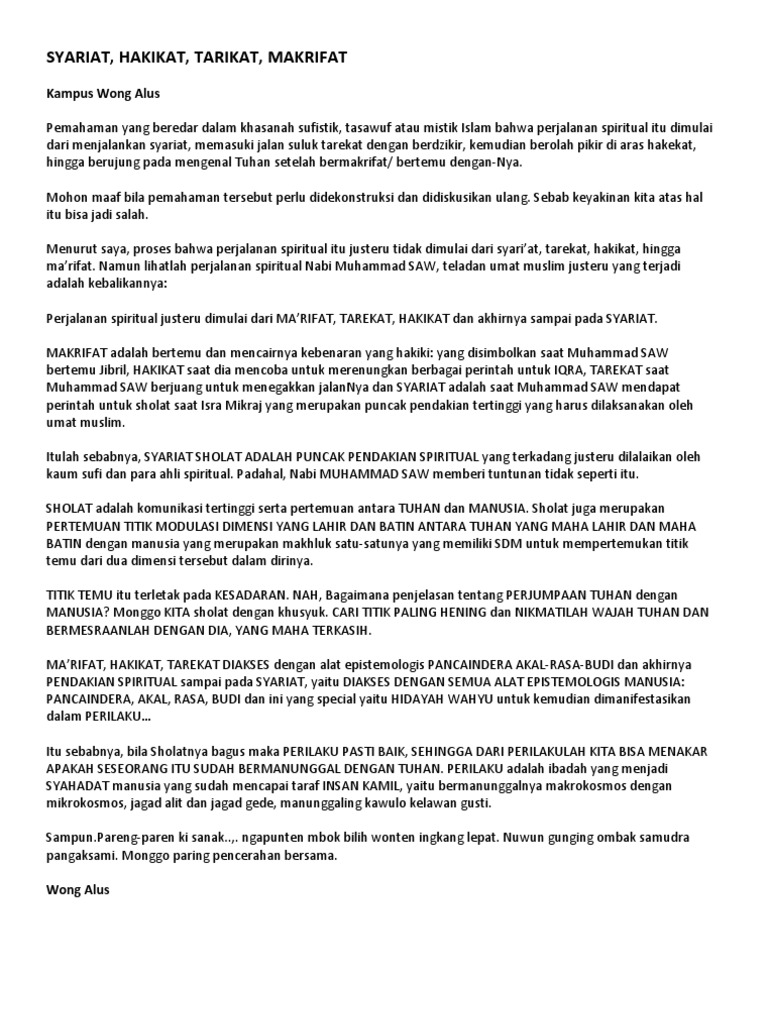 SYARIAT, HAKIKAT, TARIKAT, MAKRIFAT

Kampus Wong Alus

Pemahaman yang beredar dalam khasanah sufistik, tasawuf atau mistik Islam bahwa perjalanan spiritual itu dimulai dari menjalankan syariat, memasuki jalan suluk tarekat dengan berdzikir, kemudian berolah pikir di aras hakekat, hingga berujung pada mengenal Tuhan setelah bermakrifat/ bertemu dengan-Nya.

Mohon maaf bila pemahaman tersebut perlu didekonstruksi dan didiskusikan ulang. Sebab keyakinan kita atas hal itu bisa jadi salah.

Menurut saya, proses bahwa perjalanan spiritual itu justeru tidak dimulai dari syari'at, tarekat, hakikat, hingga ma'rifat. Namun lihatlah perjalanan spiritual Nabi Muhammad SAW, teladan umat muslim justeru yang terjadi adalah kebalikannya:

Perjalanan spiritual justeru dimulai dari MA'RIFAT, TAREKAT, HAKIKAT dan akhirnya sampai pada SYARIAT.

MAKRIFAT adalah bertemu dan mencairnya kebenaran yang hakiki: yang disimbolkan saat Muhammad SAW bertemu Jibril, HAKIKAT saat dia mencoba untuk merenungkan berbagai perintah untuk IQRA, TAREKAT saat Muhammad SAW berjuang untuk menegakkan jalanNya dan SYARIAT adalah saat Muhammad SAW mendapat perintah untuk sholat saat Isra Mikraj yang merupakan puncak pendakian tertinggi yang harus dilaksanakan oleh umat muslim.

Itulah sebabnya, SYARIAT SHOLAT ADALAH PUNCAK PENDAKIAN SPIRITUAL yang terkadang justeru dilalaikan oleh kaum sufi dan para ahli spiritual. Padahal, Nabi MUHAMMAD SAW memberi tuntunan tidak seperti itu.

SHOLAT adalah komunikasi tertinggi serta pertemuan antara TUHAN dan MANUSIA. Sholat juga merupakan PERTEMUAN TITIK MODULASI DIMENSI YANG LAHIR DAN BATIN ANTARA TUHAN YANG MAHA LAHIR DAN MAHA BATIN dengan manusia yang merupakan makhluk satu-satunya yang memiliki SDM untuk mempertemukan titik temu dari dua dimensi tersebut dalam dirinya.

TITIK TEMU itu terletak pada KESADARAN. NAH, Bagaimana penjelasan tentang PERJUMPAAN TUHAN dengan MANUSIA? Monggo KITA sholat dengan khusyuk. CARI TITIK PALING HENING dan NIKMATILAH WAJAH TUHAN DAN BERMESRAANLAH DENGAN DIA, YANG MAHA TERKASIH.

MA'RIFAT, HAKIKAT, TAREKAT DIAKSES dengan alat epistemologis PANCAINDERA AKAL-RASA-BUDI dan akhirnya PENDAKIAN SPIRITUAL sampai pada SYARIAT, yaitu DIAKSES DENGAN SEMUA ALAT EPISTEMOLOGIS MANUSIA: PANCAINDERA, AKAL, RASA, BUDI dan ini yang special yaitu HIDAYAH WAHYU untuk kemudian dimanifestasikan dalam PERILAKU...

Itu sebabnya, bila Sholatnya bagus maka PERILAKU PASTI BAIK, SEHINGGA DARI PERILAKULAH KITA BISA MENAKAR APAKAH SESEORANG ITU SUDAH BERMANUNGGAL DENGAN TUHAN. PERILAKU adalah ibadah yang menjadi SYAHADAT manusia yang sudah mencapai taraf INSAN KAMIL, yaitu bermanunggalnya makrokosmos dengan mikrokosmos, jagad alit dan jagad gede, manunggaling kawulo kelawan gusti.

Sampun.Pareng-paren ki sanak..,. ngapunten mbok bilih wonten ingkang lepat. Nuwun gunging ombak samudra pangaksami. Monggo paring pencerahan bersama.

Wong Alus